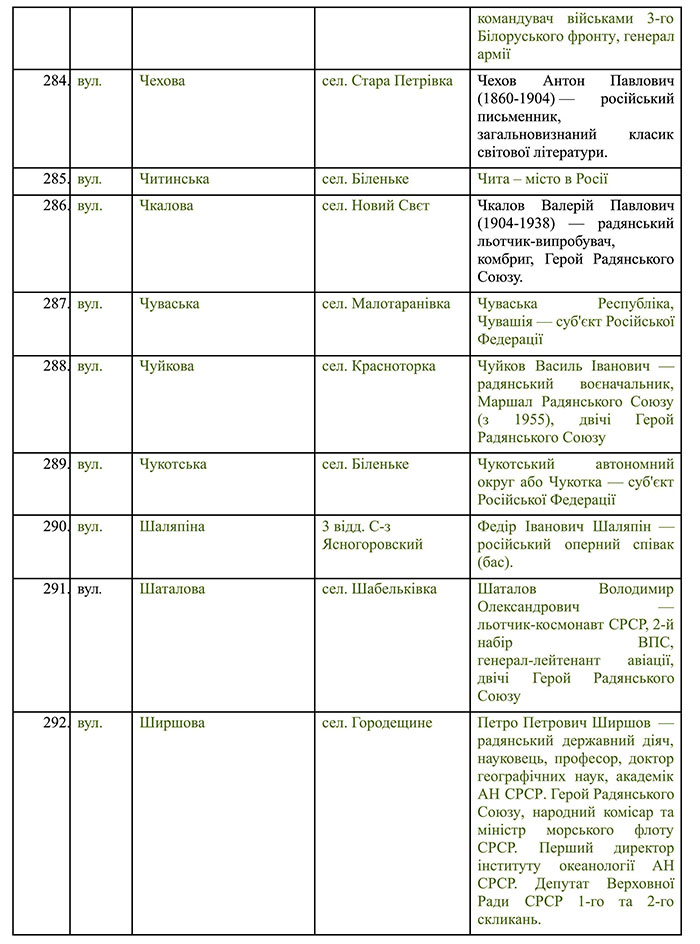 | | | | | |
|---|---|---|---|---|
| | | | | командувач військами 3-го Білоруського фронту, генерал армії |
| 284. | вул. | Чехова | сел. Стара Петрівка | Чехов Антон Павлович (1860-1904) — російський письменник, загальновизнаний класик світової літератури. |
| 285. | вул. | Читинська | сел. Біленьке | Чита – місто в Росії |
| 286. | вул. | Чкалова | сел. Новий Свєт | Чкалов Валерій Павлович (1904-1938) — радянський льотчик-випробувач, комбриг, Герой Радянського Союзу. |
| 287. | вул. | Чуваська | сел. Малотаранівка | Чуваська Республіка, Чувашія — суб'єкт Російської Федерації |
| 288. | вул. | Чуйкова | сел. Красноторка | Чуйков Василь Іванович — радянський воєначальник, Маршал Радянського Союзу (з 1955), двічі Герой Радянського Союзу |
| 289. | вул. | Чукотська | сел. Біленьке | Чукотський автономний округ або Чукотка — суб'єкт Російської Федерації |
| 290. | вул. | Шаляпіна | 3 відд. С-з Ясногоровский | Федір Іванович Шаляпін — російський оперний співак (бас). |
| 291. | вул. | Шаталова | сел. Шабельківка | Шаталов Володимир Олександрович — льотчик-космонавт СРСР, 2-й набір ВПС, генерал-лейтенант авіації, двічі Герой Радянського Союзу |
| 292. | вул. | Ширшова | сел. Городещине | Петро Петрович Ширшов — радянський державний діяч, науковець, професор, доктор географічних наук, академік АН СРСР. Герой Радянського Союзу, народний комісар та міністр морського флоту СРСР. Перший директор інституту океанології АН СРСР. Депутат Верховної Ради СРСР 1-го та 2-го скликань. |